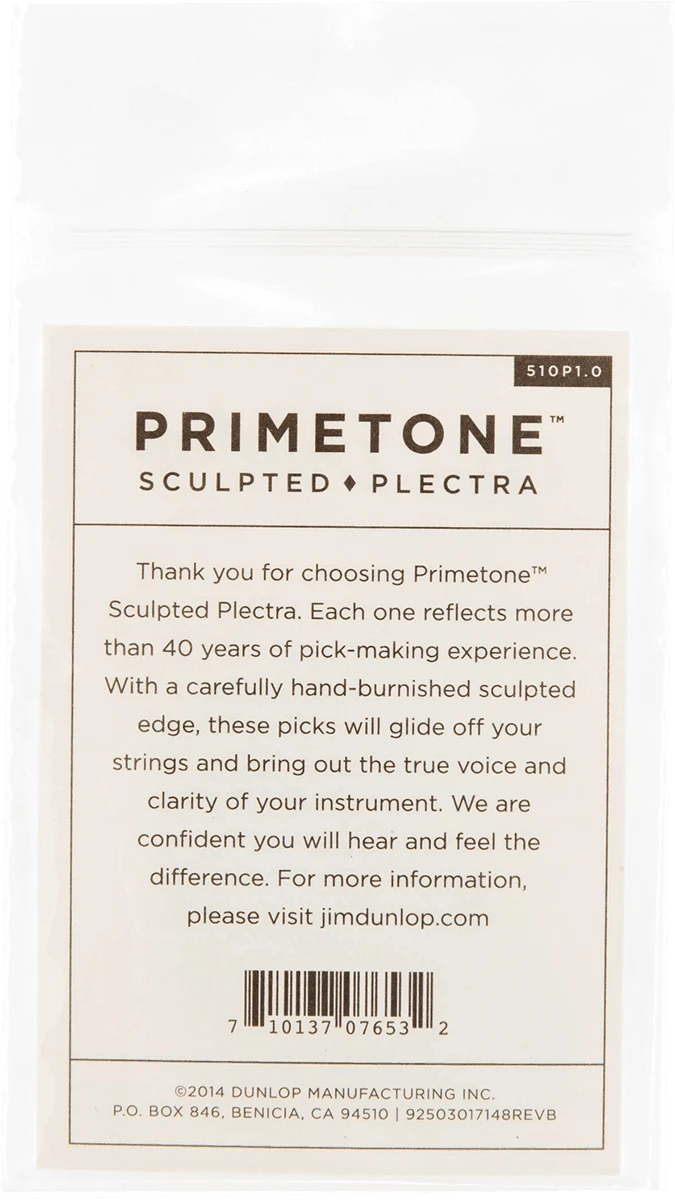 510P1.0

PRIMETONE™
SCULPTED ♦ PLECTRA

Thank you for choosing Primetone™ Sculpted Plectra. Each one reflects more than 40 years of pick-making experience. With a carefully hand-burnished sculpted edge, these picks will glide off your strings and bring out the true voice and clarity of your instrument. We are confident you will hear and feel the difference. For more information, please visit jimdunlop.com

7 10137 07653 2

©2014 DUNLOP MANUFACTURING INC.
P.O. BOX 846, BENICIA, CA 94510 | 92503017148REVB